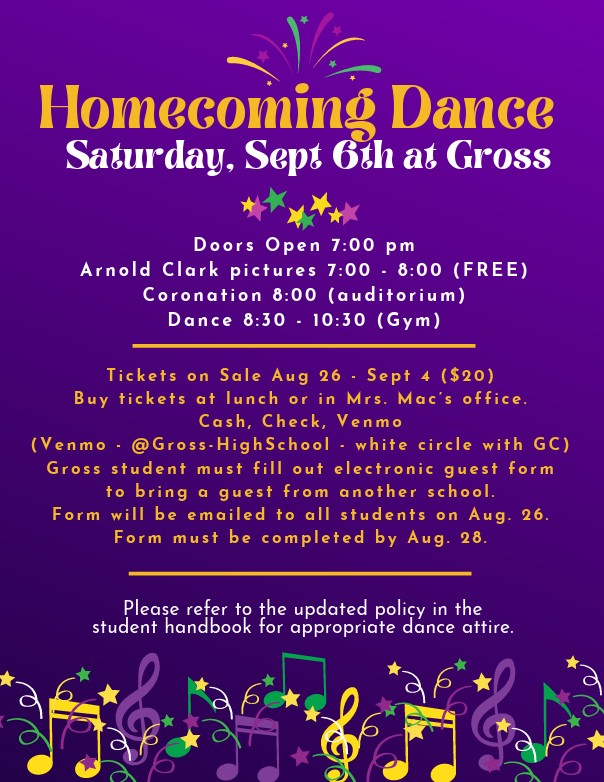 Homecoming Dance
Saturday, Sept 6th at Gross

Doors Open 7:00 pm
Arnold Clark pictures 7:00 - 8:00 (FREE)
Coronation 8:00 (auditorium)
Dance 8:30 - 10:30 (Gym)

Tickets on Sale Aug 26 - Sept 4 ($20)
Buy tickets at lunch or in Mrs. Mac's office.
Cash, Check, Venmo
(Venmo - @Gross-HighSchool - white circle with GC)
Gross student must fill out electronic guest form to bring a guest from another school.
Form will be emailed to all students on Aug. 26.
Form must be completed by Aug. 28.

Please refer to the updated policy in the student handbook for appropriate dance attire.